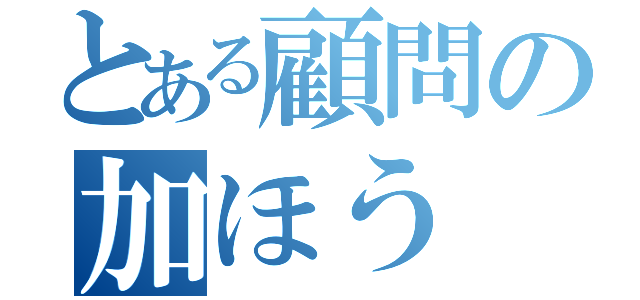 とある顧問の
加ほう